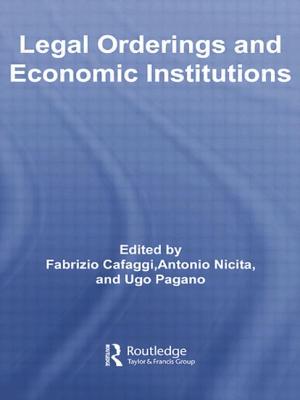 Legal Orderings and Economic Institutions

Edited by
Fabrizio Cafaggi,Antonio Nicita,
and Ugo Pagano

Routledge
Taylor & Francis Group